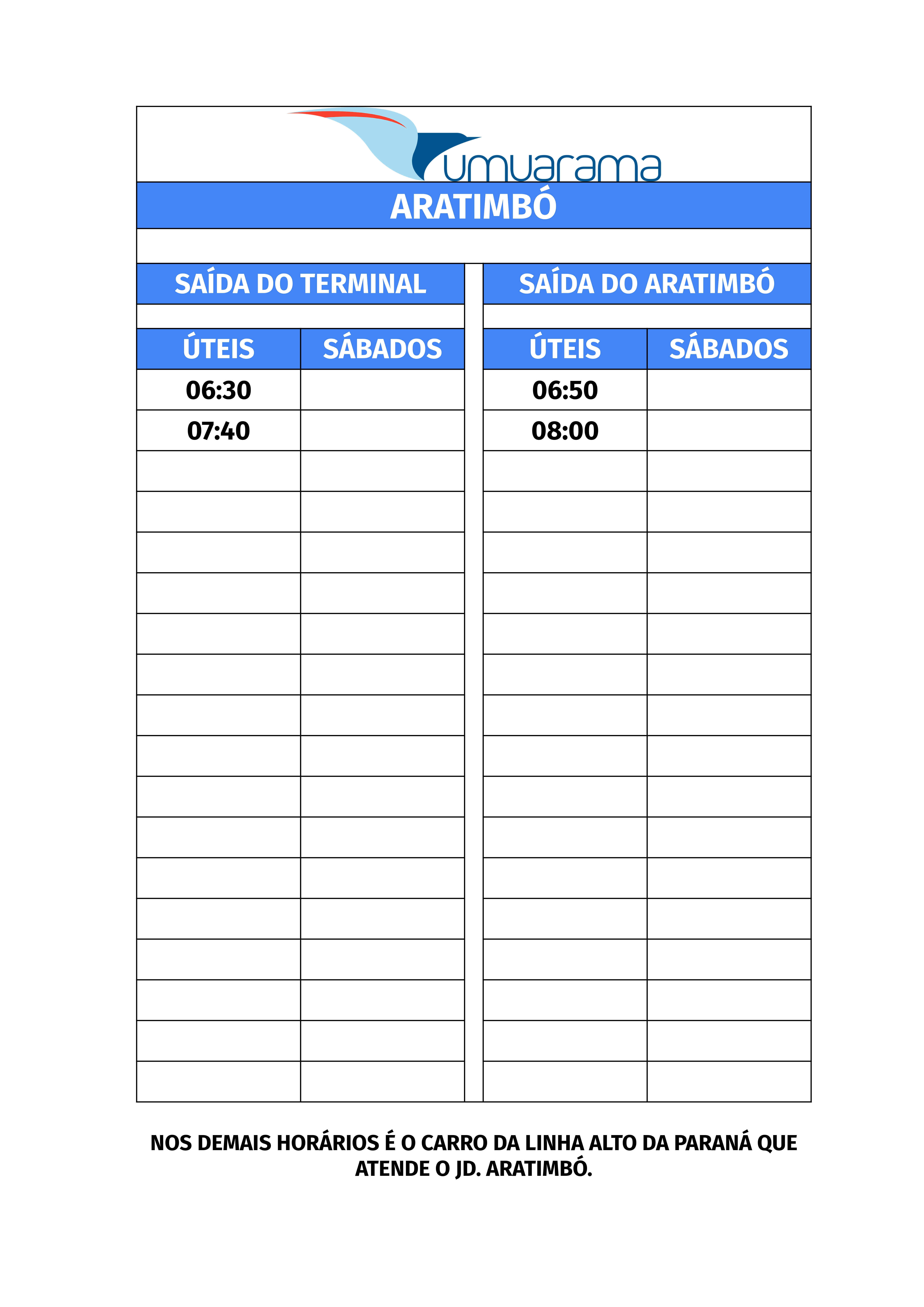 umuarama

ARATIMBÓ

SAÍDA DO TERMINAL

| ÚTEIS | SÁBADOS |
|---|---|
| 06:30 | |
| 07:40 | |

SAÍDA DO ARATIMBÓ

| ÚTEIS | SÁBADOS |
|---|---|
| 06:50 | |
| 08:00 | |

NOS DEMAIS HORÁRIOS É O CARRO DA LINHA ALTO DA PARANÁ QUE ATENDE O JD. ARATIMBÓ.